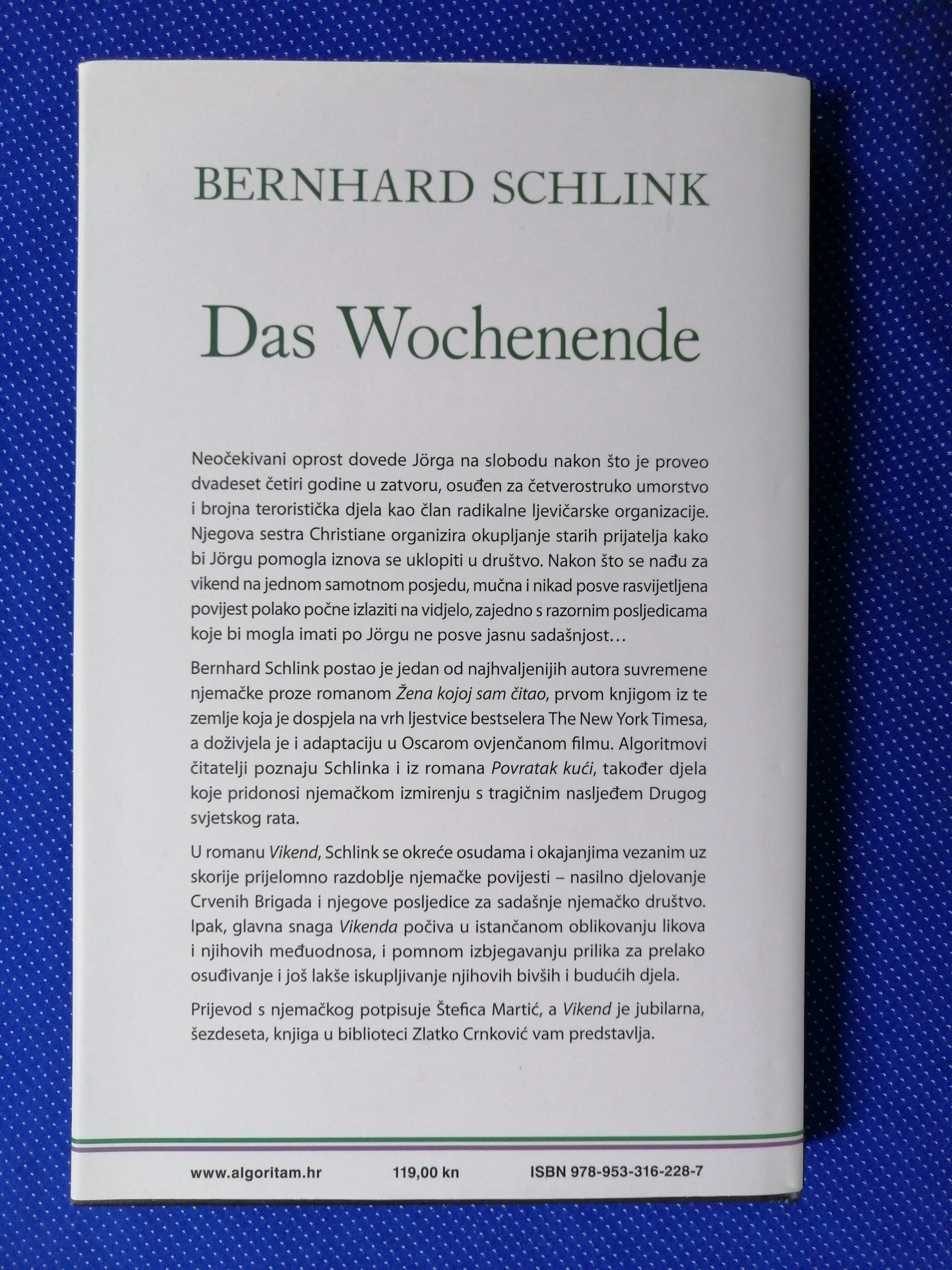 BERNHARD SCHLINK

Das Wochenende

Neočekivani oprost dovede Jörga na slobodu nakon što je proveo dvadeset četiri godine u zatvoru, osuđen za četverostruko umorstvo i brojna teroristička djela kao član radikalne ljevičarske organizacije. Njegova sestra Christiane organizira okupljanje starih prijatelja kako bi Jörgu pomogla iznova se uklopiti u društvo. Nakon što se nađu za vikend na jednom samotnom posjedu, mučna i nikad posve rasvijetljena povijest polako počne izlaziti na vidjelo, zajedno s razornim posljedicama koje bi mogla imati po Jörgu ne posve jasnu sadašnjost…

Bernhard Schlink postao je jedan od najhvaljenijih autora suvremene njemačke proze romanom Žena kojoj sam čitao, prvom knjigom iz te zemlje koja je dospjela na vrh ljestvice bestselera The New York Timesa, a doživjela je i adaptaciju u Oscarom ovjenčanom filmu. Algoritmovi čitatelji poznaju Schlinka i iz romana Povratak kući, također djela koje pridonosi njemačkom izmirenju s tragičnim nasljeđem Drugog svjetskog rata.

U romanu Vikend, Schlink se okreće osudama i okajanjima vezanim uz skorije prijelomno razdoblje njemačke povijesti – nasilno djelovanje Crvenih Brigada i njegove posljedice za sadašnje njemačko društvo. Ipak, glavna snaga Vikenda počiva u istančanom oblikovanju likova i njihovih međuodnosa, i pomnom izbjegavanju prilika za prelako osuđivanje i još lakše iskupljivanje njihovih bivših i budućih djela.

Prijevod s njemačkog potpisuje Štefica Martić, a Vikend je jubilarna, šezdeseta, knjiga u biblioteci Zlatko Crnković vam predstavlja.

www.algoritam.hr 119,00 kn ISBN 978-953-316-228-7